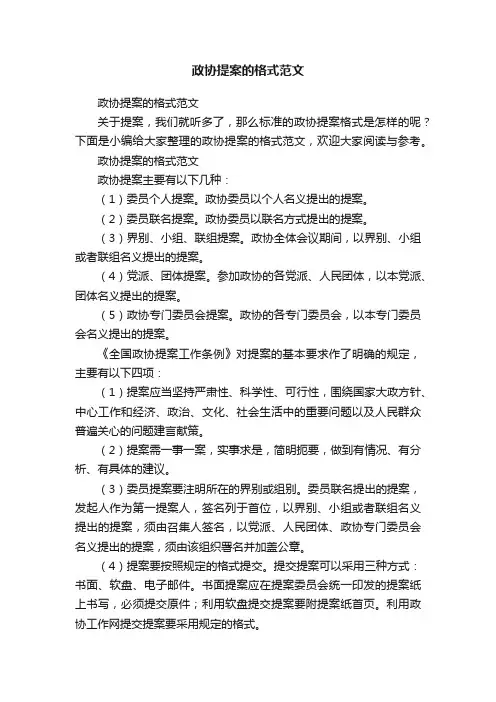 政协提案的格式范文

政协提案的格式范文

关于提案，我们就听多了，那么标准的政协提案格式是怎样的呢？下面是小编给大家整理的政协提案的格式范文，欢迎大家阅读与参考。

政协提案的格式范文

政协提案主要有以下几种：

（1）委员个人提案。政协委员以个人名义提出的提案。

（2）委员联名提案。政协委员以联名方式提出的提案。

（3）界别、小组、联组提案。政协全体会议期间，以界别、小组或者联组名义提出的提案。

（4）党派、团体提案。参加政协的各党派、人民团体，以本党派、团体名义提出的提案。

（5）政协专门委员会提案。政协的各专门委员会，以本专门委员会名义提出的提案。

《全国政协提案工作条例》对提案的基本要求作了明确的规定，主要有以下四项：

（1）提案应当坚持严肃性、科学性、可行性，围绕国家大政方针、中心工作和经济、政治、文化、社会生活中的重要问题以及人民群众普遍关心的问题建言献策。

（2）提案需一事一案，实事求是，简明扼要，做到有情况、有分析、有具体的建议。

（3）委员提案要注明所在的界别或组别。委员联名提出的提案，发起人作为第一提案人，签名列于首位，以界别、小组或者联组名义提出的提案，须由召集人签名，以党派、人民团体、政协专门委员会名义提出的提案，须由该组织署名并加盖公章。

（4）提案要按照规定的格式提交。提交提案可以采用三种方式：书面、软盘、电子邮件。书面提案应在提案委员会统一印发的提案纸上书写，必须提交原件；利用软盘提交提案要附提案纸首页。利用政协工作网提交提案要采用规定的格式。